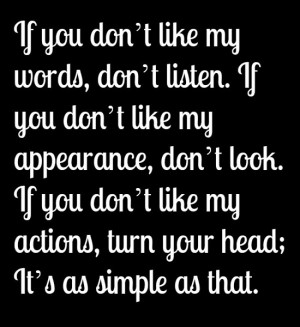 If you don't like my words, don't listen. If you don't like my appearance, don't look. If you don't like my actions, turn your head; It's as simple as that.